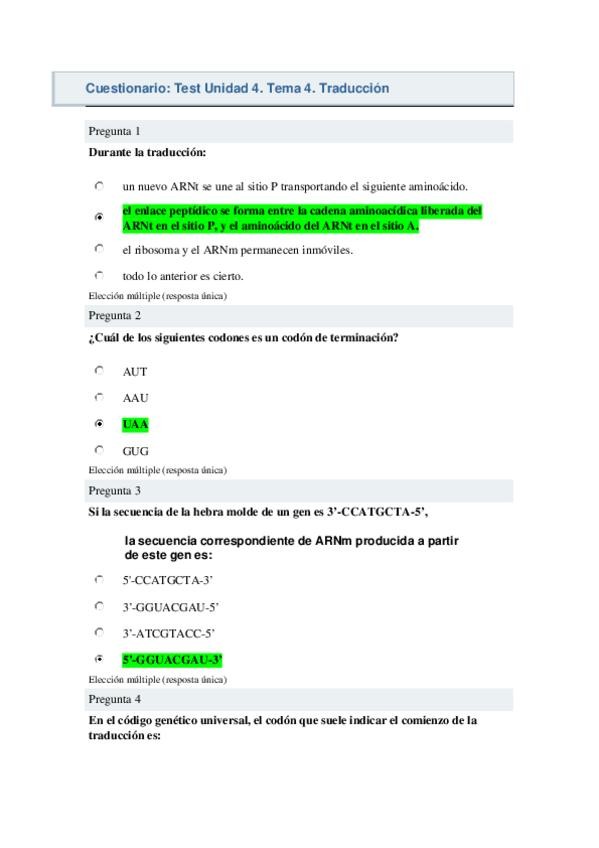 Cuestionario: Test Unidad 4. Tema 4. Traducción

Pregunta 1

Durante la traducción:

un nuevo ARNt se une al sitio P transportando el siguiente aminoácido.

el enlace peptídico se forma entre la cadena aminoacídica liberada del ARNt en el sitio P, y el aminoácido del ARNt en el sitio A.

el ribosoma y el ARNm permanecen inmóviles.

todo lo anterior es cierto.

Elección múltiple (resposta única)

Pregunta 2

¿Cuál de los siguientes codones es un codón de terminación?

AUT

AAU

UAA

GUG

Elección múltiple (resposta única)

Pregunta 3

Si la secuencia de la hebra molde de un gen es 3'-CCATGCTA-5',

la secuencia correspondiente de ARNm producida a partir de este gen es:

5'-CCATGCTA-3'

3'-GGUACGAU-5'

3'-ATCGTACC-5'

5'-GGUACGAU-3'

Elección múltiple (resposta única)

Pregunta 4

En el código genético universal, el codón que suele indicar el comienzo de la traducción es: